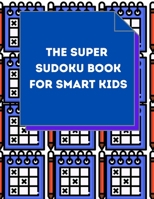 THE SUPER SUDOKU BOOK FOR SMART KIDS